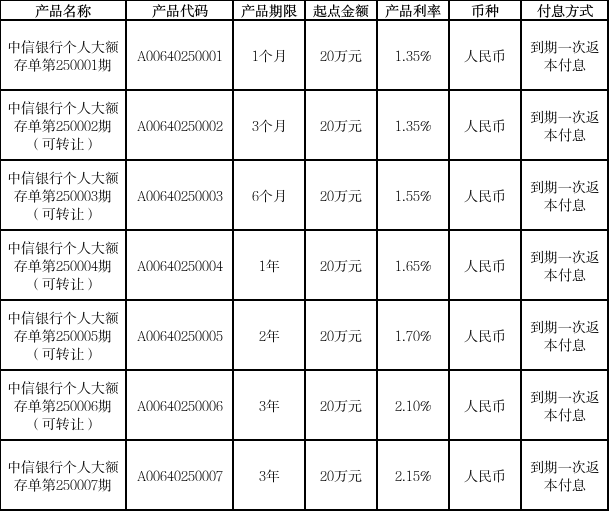 | 产品名称 | 产品代码 | 产品期限 | 起点金额 | 产品利率 | 币种 | 付息方式 |
|---|---|---|---|---|---|---|
| 中信银行个人大额存单第250001期 | A00640250001 | 1个月 | 20万元 | 1.35% | 人民币 | 到期一次返本付息 |
| 中信银行个人大额存单第250002期(可转让) | A00640250002 | 3个月 | 20万元 | 1.35% | 人民币 | 到期一次返本付息 |
| 中信银行个人大额存单第250003期(可转让) | A00640250003 | 6个月 | 20万元 | 1.55% | 人民币 | 到期一次返本付息 |
| 中信银行个人大额存单第250004期(可转让) | A00640250004 | 1年 | 20万元 | 1.65% | 人民币 | 到期一次返本付息 |
| 中信银行个人大额存单第250005期(可转让) | A00640250005 | 2年 | 20万元 | 1.70% | 人民币 | 到期一次返本付息 |
| 中信银行个人大额存单第250006期(可转让) | A00640250006 | 3年 | 20万元 | 2.10% | 人民币 | 到期一次返本付息 |
| 中信银行个人大额存单第250007期 | A00640250007 | 3年 | 20万元 | 2.15% | 人民币 | 到期一次返本付息 |